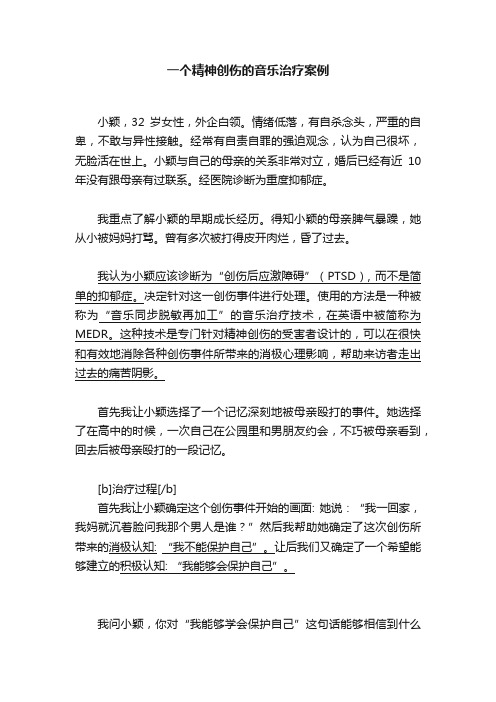 一个精神创伤的音乐治疗案例

小颖，32 岁女性，外企白领。情绪低落，有自杀念头，严重的自卑，不敢与异性接触。经常有自责自罪的强迫观念，认为自己很坏，无脸活在世上。小颖与自己的母亲的关系非常对立，婚后已经有近 10 年没有跟母亲有过联系。经医院诊断为重度抑郁症。

我重点了解小颖的早期成长经历。得知小颖的母亲脾气暴躁，她从小被妈妈打骂。曾有多次被打得皮开肉烂，昏了过去。

我认为小颖应该诊断为“创伤后应激障碍”（PTSD），而不是简单的抑郁症。决定针对这一创伤事件进行处理。使用的方法是一种被称为“音乐同步脱敏再加工”的音乐治疗技术，在英语中被简称为 MEDR。这种技术是专门针对精神创伤的受害者设计的，可以在很快和有效地消除各种创伤事件所带来的消极心理影响，帮助来访者走出过去的痛苦阴影。

首先我让小颖选择了一个记忆深刻地被母亲殴打的事件。她选择了在高中的时候，一次自己在公园里和男朋友约会，不巧被母亲看到，回去后被母亲殴打的一段记忆。

[b]治疗过程[/b]
首先我让小颖确定这个创伤事件开始的画面: 她说：“我一回家，我妈就沉着脸问我那个男人是谁？”然后我帮助她确定了这次创伤所带来的消极认知: “我不能保护自己”。让后我们又确定了一个希望能够建立的积极认知: “我能够会保护自己”。

我问小颖，你对“我能够学会保护自己”这句话能够相信到什么